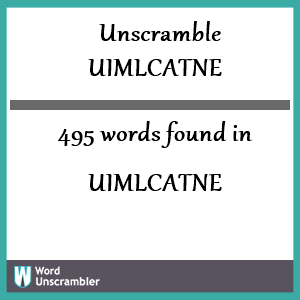 Unscramble UIMLCATNE

495 words found in

UIMLCATNE

W Word Unscrambler